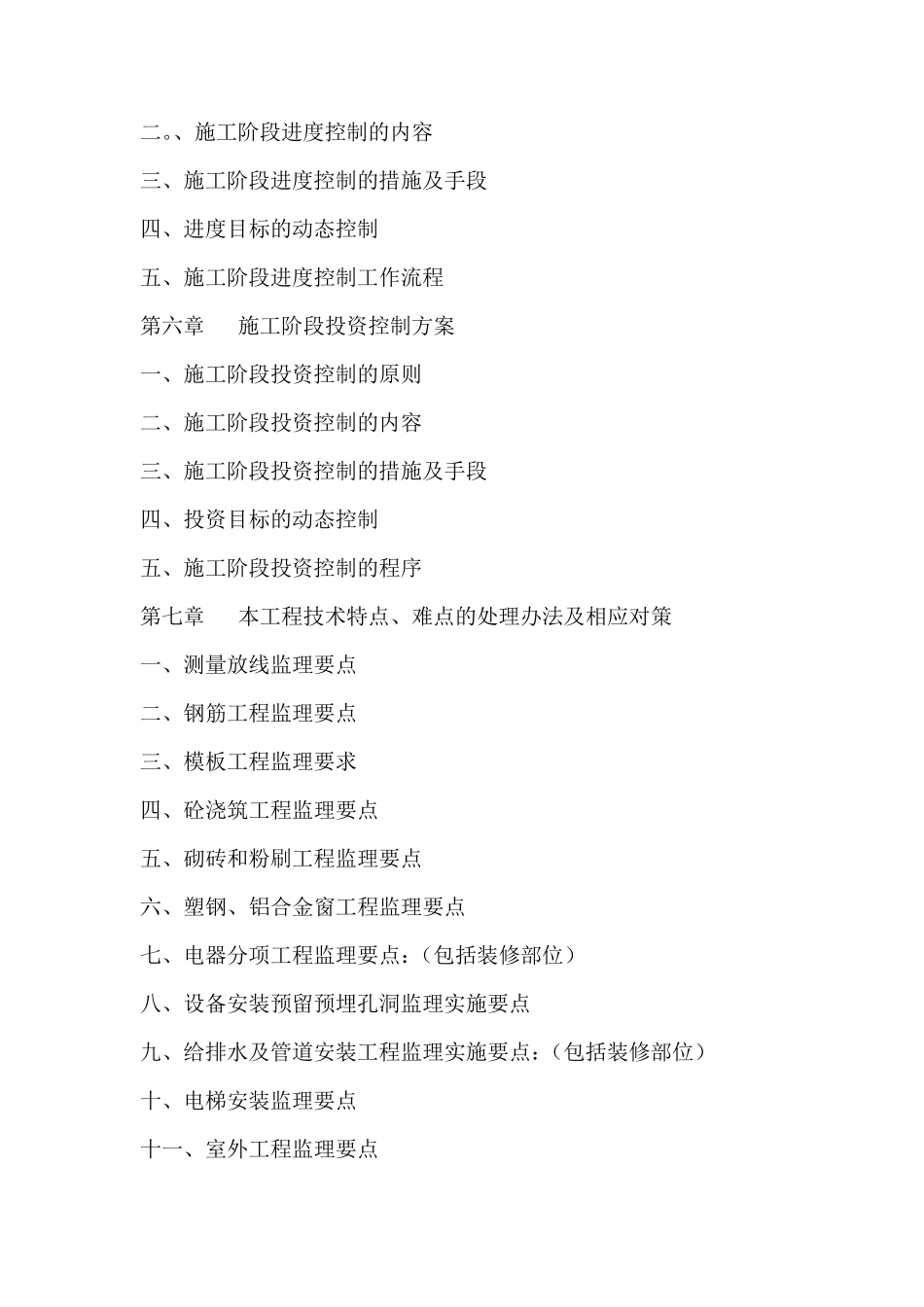 二。、施工阶段进度控制的内容

三、施工阶段进度控制的措施及手段

四、进度目标的动态控制

五、施工阶段进度控制工作流程

第六章　　施工阶段投资控制方案

一、施工阶段投资控制的原则

二、施工阶段投资控制的内容

三、施工阶段投资控制的措施及手段

四、投资目标的动态控制

五、施工阶段投资控制的程序

第七章　　本工程技术特点、难点的处理办法及相应对策

一、测量放线监理要点

二、钢筋工程监理要点

三、模板工程监理要求

四、砼浇筑工程监理要点

五、砌砖和粉刷工程监理要点

六、塑钢、铝合金窗工程监理要点

七、电器分项工程监理要点：（包括装修部位）

八、设备安装预留预埋孔洞监理实施要点

九、给排水及管道安装工程监理实施要点：（包括装修部位）

十、电梯安装监理要点

十一、室外工程监理要点